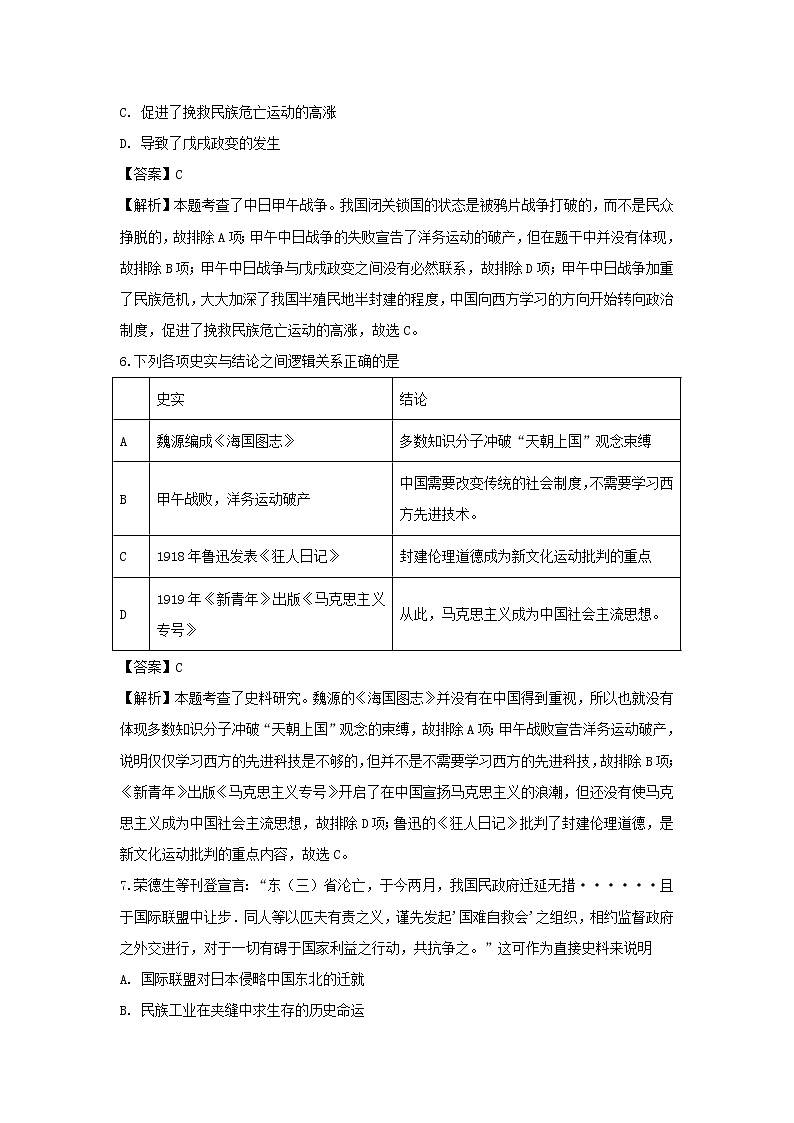 C. 促进了挽救民族危亡运动的高涨

D. 导致了戊戌政变的发生

【答案】C

【解析】本题考查了中日甲午战争。我国闭关锁国的状态是被鸦片战争打破的，而不是民众挣脱的，故排除A项；甲午中日战争的失败宣告了洋务运动的破产，但在题干中并没有体现，故排除B项；甲午中日战争与戊戌政变之间没有必然联系，故排除D项；甲午中日战争加重了民族危机，大大加深了我国半殖民地半封建的程度，中国向西方学习的方向开始转向政治制度，促进了挽救民族危亡运动的高涨，故选C。

6.下列各项史实与结论之间逻辑关系正确的是

| | 史实 | 结论 |
|---|---|---|
| A | 魏源编成《海国图志》 | 多数知识分子冲破“天朝上国”观念束缚 |
| B | 甲午战败，洋务运动破产 | 中国需要改变传统的社会制度，不需要学习西方先进技术。 |
| C | 1918年鲁迅发表《狂人日记》 | 封建伦理道德成为新文化运动批判的重点 |
| D | 1919年《新青年》出版《马克思主义专号》 | 从此，马克思主义成为中国社会主流思想。 |

【答案】C

【解析】本题考查了史料研究。魏源的《海国图志》并没有在中国得到重视，所以也就没有体现多数知识分子冲破“天朝上国”观念的束缚，故排除A项；甲午战败宣告洋务运动破产，说明仅仅学习西方的先进科技是不够的，但并不是不需要学习西方的先进科技，故排除B项；《新青年》出版《马克思主义专号》开启了在中国宣扬马克思主义的浪潮，但还没有使马克思主义成为中国社会主流思想，故排除D项；鲁迅的《狂人日记》批判了封建伦理道德，是新文化运动批判的重点内容，故选C。

7.荣德生等刊登宣言：“东（三）省沦亡，于今两月，我国民政府迁延无措······且于国际联盟中让步．同人等以匹夫有责之义，谨先发起’国难自救会’之组织，相约监督政府之外交进行，对于一切有碍于国家利益之行动，共抗争之。”这可作为直接史料来说明

A. 国际联盟对日本侵略中国东北的迁就

B. 民族工业在夹缝中求生存的历史命运